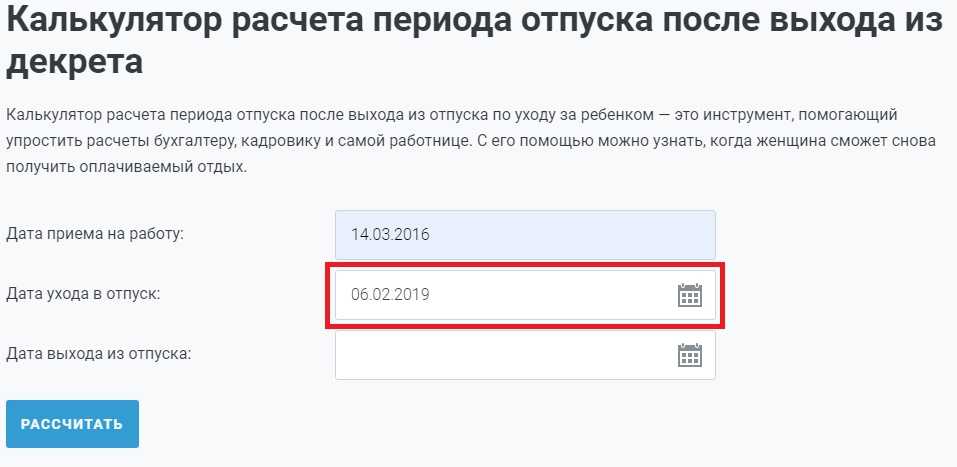 Калькулятор расчета периода отпуска после выхода из декрета

Калькулятор расчета периода отпуска после выхода из отпуска по уходу за ребенком — это инструмент, помогающий упростить расчеты бухгалтеру, кадровику и самой работнице. С его помощью можно узнать, когда женщина сможет снова получить оплачиваемый отдых.

Дата приема на работу:
14.03.2016

Дата ухода в отпуск:
06.02.2019

Дата выхода из отпуска:

РАССЧИТАТЬ